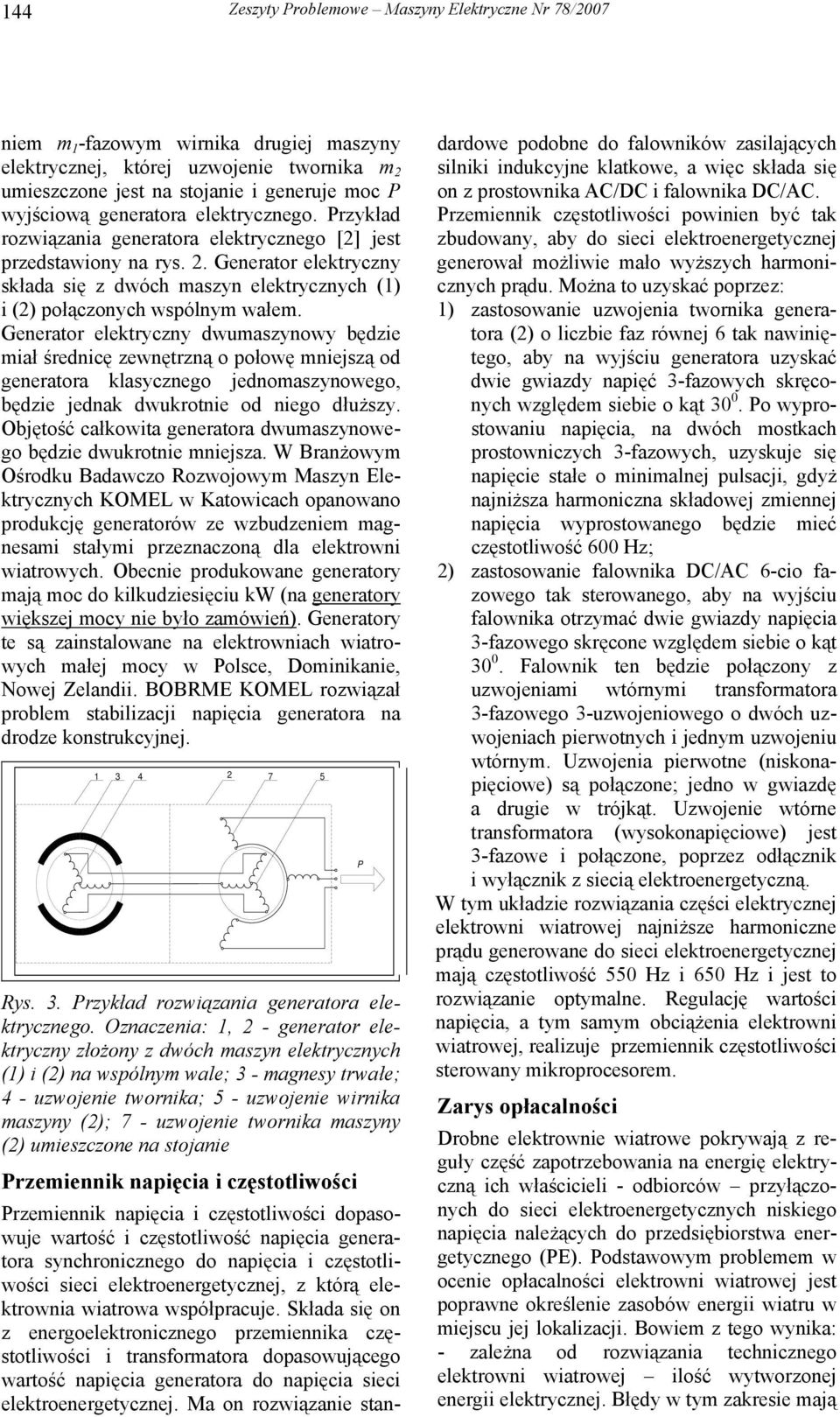 144 Zeszyty Problemowe – Maszyny Elektryczne Nr 78/2007

niem $m_1$-fazowym wirnika drugiej maszyny elektrycznej, której uzwojenie twornika $m_2$ umieszczone jest na stojanie i generuje moc $P$ wyjściową generatora elektrycznego. Przykład rozwiązania generatora elektrycznego [2] jest przedstawiony na rys. 2. Generator elektryczny składa się z dwóch maszyn elektrycznych (1) i (2) połączonych wspólnym wałem. Generator elektryczny dwumaszynowy będzie miał średnicę zewnętrzną o połowę mniejszą od generatora klasycznego jednomaszynowego, będzie jednak dwukrotnie od niego dłuższy. Objętość całkowita generatora dwumaszynowego będzie dwukrotnie mniejsza. W Branżowym Ośrodku Badawczo Rozwojowym Maszyn Elektrycznych KOMEL w Katowicach opanowano produkcję generatorów ze wzbudzeniem magnesami stałymi przeznaczoną dla elektrowni wiatrowych. Obecnie produkowane generatory mają moc do kilkudziesięciu kW (na generatory większej mocy nie było zamówień). Generatory te są zainstalowane na elektrowniach wiatrowych małej mocy w Polsce, Dominikanie, Nowej Zelandii. BOBRME KOMEL rozwiązał problem stabilizacji napięcia generatora na drodze konstrukcyjnej.

1 3 4 2 7 5

P

Rys. 3. Przykład rozwiązania generatora elektrycznego. Oznaczenia: 1, 2 - generator elektryczny złożony z dwóch maszyn elektrycznych (1) i (2) na wspólnym wale; 3 - magnesy trwałe; 4 - uzwojenie twornika; 5 - uzwojenie wirnika maszyny (2); 7 - uzwojenie twornika maszyny (2) umieszczone na stojanie

Przemiennik napięcia i częstotliwości

Przemiennik napięcia i częstotliwości dopasowuje wartość i częstotliwość napięcia generatora synchronicznego do napięcia i częstotliwości sieci elektroenergetycznej, z którą elektrownia wiatrowa współpracuje. Składa się on z energoelektronicznego przemiennika częstotliwości i transformatora dopasowującego wartość napięcia generatora do napięcia sieci elektroenergetycznej. Ma on rozwiązanie standardowe podobne do falowników zasilających silniki indukcyjne klatkowe, a więc składa się on z prostownika AC/DC i falownika DC/AC. Przemiennik częstotliwości powinien być tak zbudowany, aby do sieci elektroenergetycznej generował możliwie mało wyższych harmonicznych prądu. Można to uzyskać poprzez:
1) zastosowanie uzwojenia twornika generatora (2) o liczbie faz równej 6 tak nawiniętego, aby na wyjściu generatora uzyskać dwie gwiazdy napięć 3-fazowych skręconych względem siebie o kąt $30^0$. Po wyprostowaniu napięcia, na dwóch mostkach prostowniczych 3-fazowych, uzyskuje się napięcie stałe o minimalnej pulsacji, gdyż najniższa harmoniczna składowej zmiennej napięcia wyprostowanego będzie mieć częstotliwość 600 Hz;
2) zastosowanie falownika DC/AC 6-cio fazowego tak sterowanego, aby na wyjściu falownika otrzymać dwie gwiazdy napięcia 3-fazowego skręcone względem siebie o kąt $30^0$. Falownik ten będzie połączony z uzwojeniami wtórnymi transformatora 3-fazowego 3-uzwojeniowego o dwóch uzwojeniach pierwotnych i jednym uzwojeniu wtórnym. Uzwojenia pierwotne (niskonapięciowe) są połączone; jedno w gwiazdę a drugie w trójkąt. Uzwojenie wtórne transformatora (wysokonapięciowe) jest 3-fazowe i połączone, poprzez odłącznik i wyłącznik z siecią elektroenergetyczną.
W tym układzie rozwiązania części elektrycznej elektrowni wiatrowej najniższe harmoniczne prądu generowane do sieci elektroenergetycznej mają częstotliwość 550 Hz i 650 Hz i jest to rozwiązanie optymalne. Regulację wartości napięcia, a tym samym obciążenia elektrowni wiatrowej, realizuje przemiennik częstotliwości sterowany mikroprocesorem.

Zarys opłacalności

Drobne elektrownie wiatrowe pokrywają z reguły część zapotrzebowania na energię elektryczną ich właścicieli - odbiorców – przyłączonych do sieci elektroenergetycznych niskiego napięcia należących do przedsiębiorstwa energetycznego (PE). Podstawowym problemem w ocenie opłacalności elektrowni wiatrowej jest poprawne określenie zasobów energii wiatru w miejscu jej lokalizacji. Bowiem z tego wynika:
- zależna od rozwiązania technicznego elektrowni wiatrowej – ilość wytworzonej energii elektrycznej. Błędy w tym zakresie mają